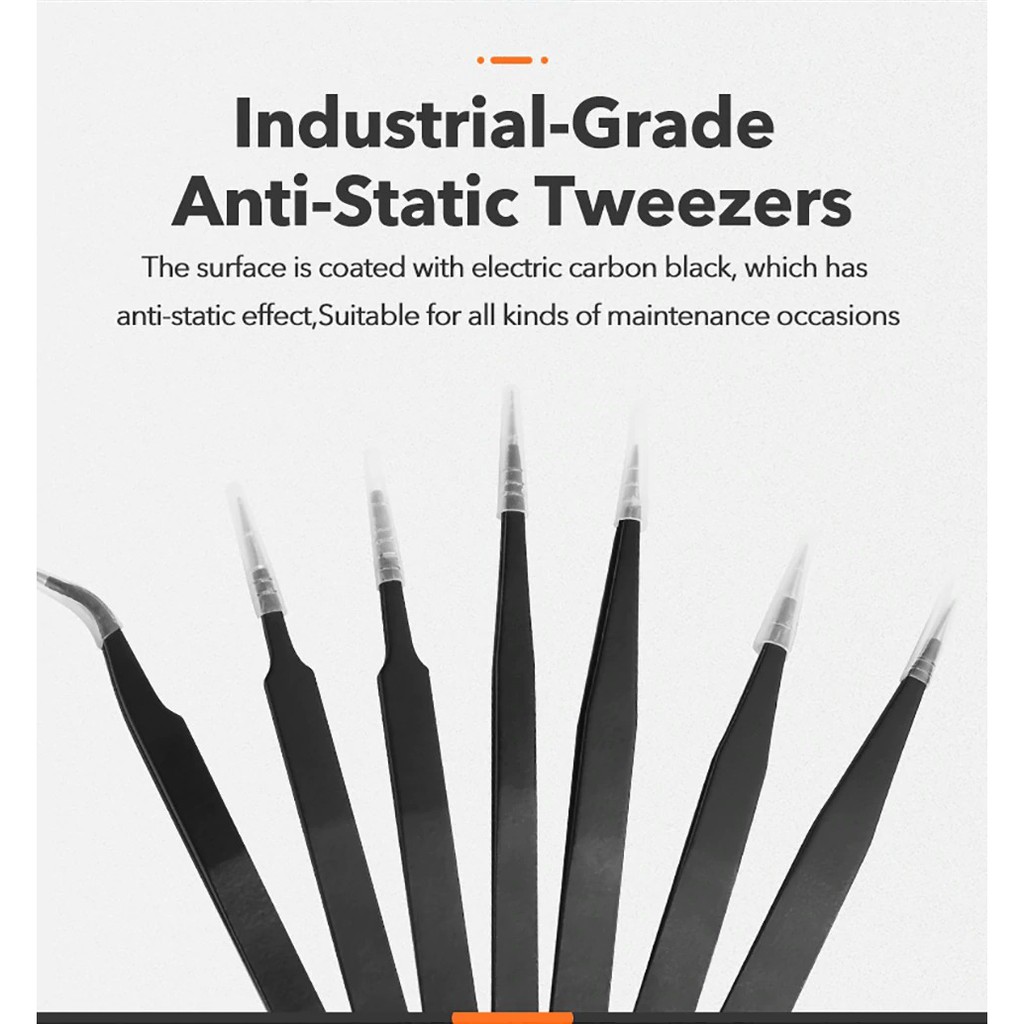 Industrial-Grade
Anti-Static Tweezers

The surface is coated with electric carbon black, which has anti-static effect,Suitable for all kinds of maintenance occasions